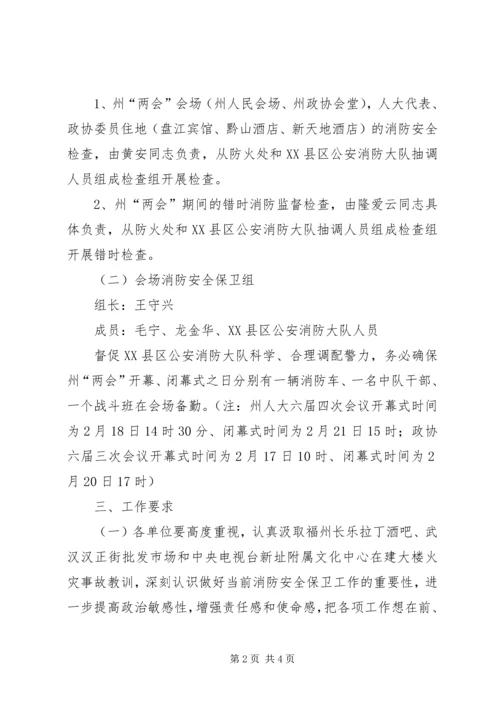 1、州“两会”会场（州人民会场、州政协会堂），人大代表、政协委员住地（盘江宾馆、黔山酒店、新天地酒店）的消防安全检查，由黄安同志负责，从防火处和XX县区公安消防大队抽调人员组成检查组开展检查。

2、州“两会”期间的错时消防监督检查，由隆爱云同志具体负责，从防火处和XX县区公安消防大队抽调人员组成检查组开展错时检查。

（二）会场消防安全保卫组

组长：王守兴

成员：毛宁、龙金华、XX县区公安消防大队人员

督促XX县区公安消防大队科学、合理调配警力，务必确保州“两会”开幕、闭幕式之日分别有一辆消防车、一名中队干部、一个战斗班在会场备勤。（注：州人大六届四次会议开幕式时间为2月18日14时30分、闭幕式时间为2月21日15时；政协六届三次会议开幕式时间为2月17日10时、闭幕式时间为2月20日17时）

三、工作要求

（一）各单位要高度重视，认真汲取福州长乐拉丁酒吧、武汉汉正街批发市场和中央电视台新址附属文化中心在建大楼火灾事故教训，深刻认识做好当前消防安全保卫工作的重要性，进一步提高政治敏感性，增强责任感和使命感，把各项工作想在前、

第2页 共4页